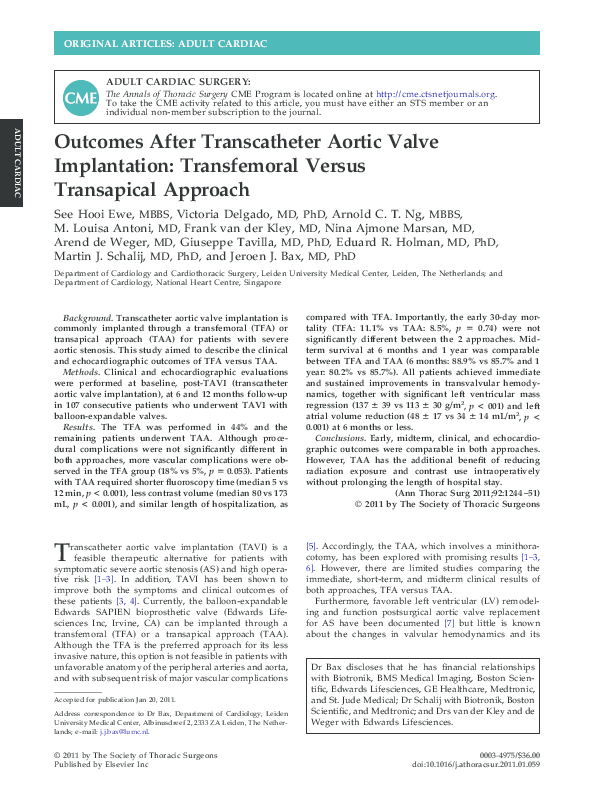 ORIGINAL ARTICLES: ADULT CARDIAC

CME

ADULT CARDIAC SURGERY:
The Annals of Thoracic Surgery CME Program is located online at http://cme.ctsnetjournals.org. To take the CME activity related to this article, you must have either an STS member or an individual non-member subscription to the journal.

ADULT CARDIAC

Outcomes After Transcatheter Aortic Valve Implantation: Transfemoral Versus Transapical Approach

See Hooi Ewe, MBBS, Victoria Delgado, MD, PhD, Arnold C. T. Ng, MBBS, M. Louisa Antoni, MD, Frank van der Kley, MD, Nina Ajmone Marsan, MD, Arend de Weger, MD, Giuseppe Tavilla, MD, PhD, Eduard R. Holman, MD, PhD, Martin J. Schalij, MD, PhD, and Jeroen J. Bax, MD, PhD

Department of Cardiology and Cardiothoracic Surgery, Leiden University Medical Center, Leiden, The Netherlands; and Department of Cardiology, National Heart Centre, Singapore

Background. Transcatheter aortic valve implantation is commonly implanted through a transfemoral (TFA) or transapical approach (TAA) for patients with severe aortic stenosis. This study aimed to describe the clinical and echocardiographic outcomes of TFA versus TAA.

Methods. Clinical and echocardiographic evaluations were performed at baseline, post-TAVI (transcatheter aortic valve implantation), at 6 and 12 months follow-up in 107 consecutive patients who underwent TAVI with balloon-expandable valves.

Results. The TFA was performed in 44% and the remaining patients underwent TAA. Although procedural complications were not significantly different in both approaches, more vascular complications were observed in the TFA group (18% vs 5%, $p = 0.053$). Patients with TAA required shorter fluoroscopy time (median 5 vs 12 min, $p < 0.001$), less contrast volume (median 80 vs 173 mL, $p < 0.001$), and similar length of hospitalization, as compared with TFA. Importantly, the early 30-day mortality (TFA: 11.1% vs TAA: 8.5%, $p = 0.74$) were not significantly different between the 2 approaches. Midterm survival at 6 months and 1 year was comparable between TFA and TAA (6 months: 88.9% vs 85.7% and 1 year: 80.2% vs 85.7%). All patients achieved immediate and sustained improvements in transvalvular hemodynamics, together with significant left ventricular mass regression ($137 \pm 39$ vs $113 \pm 30$ g/m$^2$, $p < 001$) and left atrial volume reduction ($48 \pm 17$ vs $34 \pm 14$ mL/m$^2$, $p < 0.001$) at 6 months or less.

Conclusions. Early, midterm, clinical, and echocardiographic outcomes were comparable in both approaches. However, TAA has the additional benefit of reducing radiation exposure and contrast use intraoperatively without prolonging the length of hospital stay.

(Ann Thorac Surg 2011;92:1244–51)
© 2011 by The Society of Thoracic Surgeons

Transcatheter aortic valve implantation (TAVI) is a feasible therapeutic alternative for patients with symptomatic severe aortic stenosis (AS) and high operative risk [1–3]. In addition, TAVI has been shown to improve both the symptoms and clinical outcomes of these patients [3, 4]. Currently, the balloon-expandable Edwards SAPIEN bioprosthetic valve (Edwards Lifesciences Inc, Irvine, CA) can be implanted through a transfemoral (TFA) or a transapical approach (TAA). Although the TFA is the preferred approach for its less invasive nature, this option is not feasible in patients with unfavorable anatomy of the peripheral arteries and aorta, and with subsequent risk of major vascular complications

Accepted for publication Jan 20, 2011.

Address correspondence to Dr Bax, Department of Cardiology, Leiden University Medical Center, Albinusdreef 2, 2333 ZA Leiden, The Netherlands; e-mail: j.j.bax@lumc.nl.

[5]. Accordingly, the TAA, which involves a minithoracotomy, has been explored with promising results [1–3, 6]. However, there are limited studies comparing the immediate, short-term, and midterm clinical results of both approaches, TFA versus TAA.

Furthermore, favorable left ventricular (LV) remodeling and function postsurgical aortic valve replacement for AS have been documented [7] but little is known about the changes in valvular hemodynamics and its

Dr Bax discloses that he has financial relationships with Biotronik, BMS Medical Imaging, Boston Scientific, Edwards Lifesciences, GE Healthcare, Medtronic, and St. Jude Medical; Dr Schalij with Biotronik, Boston Scientific, and Medtronic; and Drs van der Kley and de Weger with Edwards Lifesciences.

© 2011 by The Society of Thoracic Surgeons
Published by Elsevier Inc

0003-4975/$36.00
doi:10.1016/j.athoracsur.2011.01.059